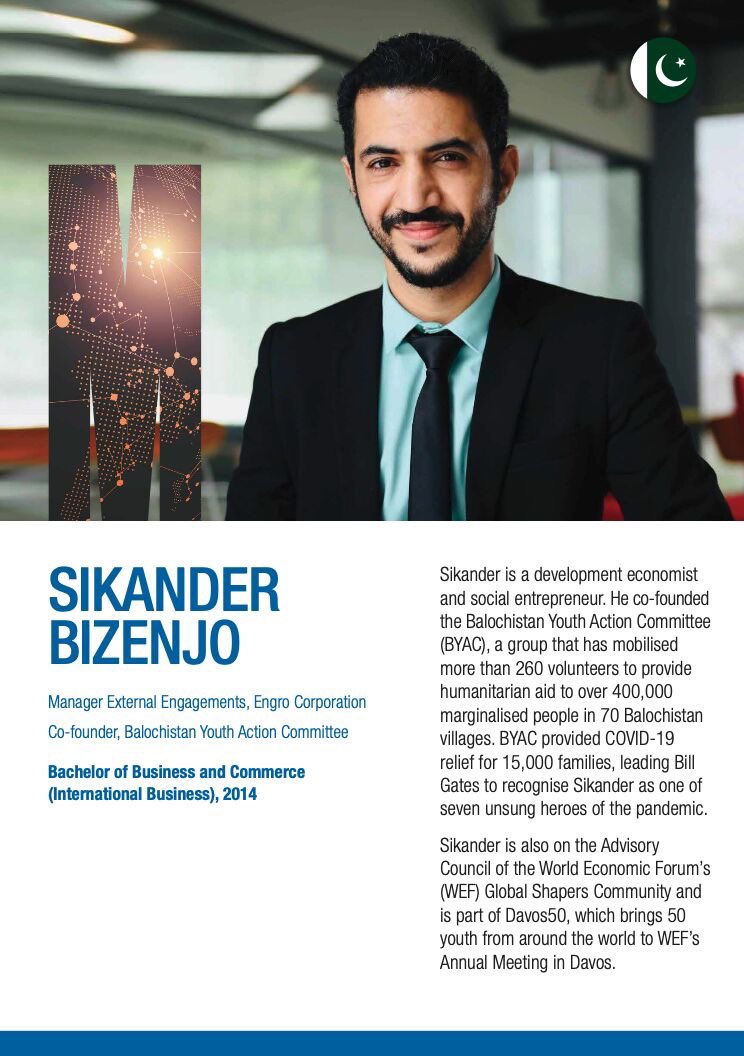 SIKANDER BIZENJO

Manager External Engagements, Engro Corporation

Co-founder, Balochistan Youth Action Committee

Bachelor of Business and Commerce (International Business), 2014

Sikander is a development economist and social entrepreneur. He co-founded the Balochistan Youth Action Committee (BYAC), a group that has mobilised more than 260 volunteers to provide humanitarian aid to over 400,000 marginalised people in 70 Balochistan villages. BYAC provided COVID-19 relief for 15,000 families, leading Bill Gates to recognise Sikander as one of seven unsung heroes of the pandemic.

Sikander is also on the Advisory Council of the World Economic Forum's (WEF) Global Shapers Community and is part of Davos50, which brings 50 youth from around the world to WEF's Annual Meeting in Davos.